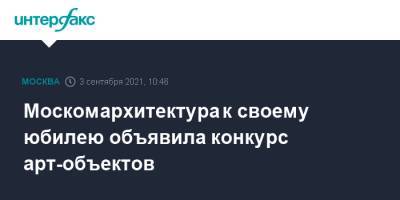 интерфакс

МОСКВА 3 сентября 2021, 10:48

Москомархитектура к своему юбилею объявила конкурс арт-объектов